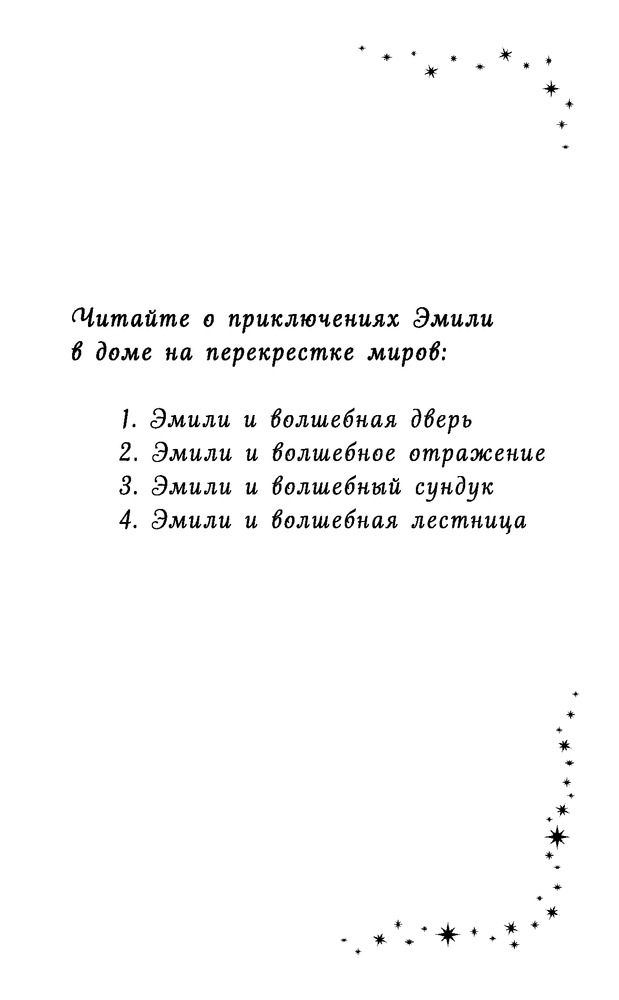 Читайте о приключениях Эмили в доме на перекрестке миров:

1. Эмили и волшебная дверь
2. Эмили и волшебное отражение
3. Эмили и волшебный сундук
4. Эмили и волшебная лестница